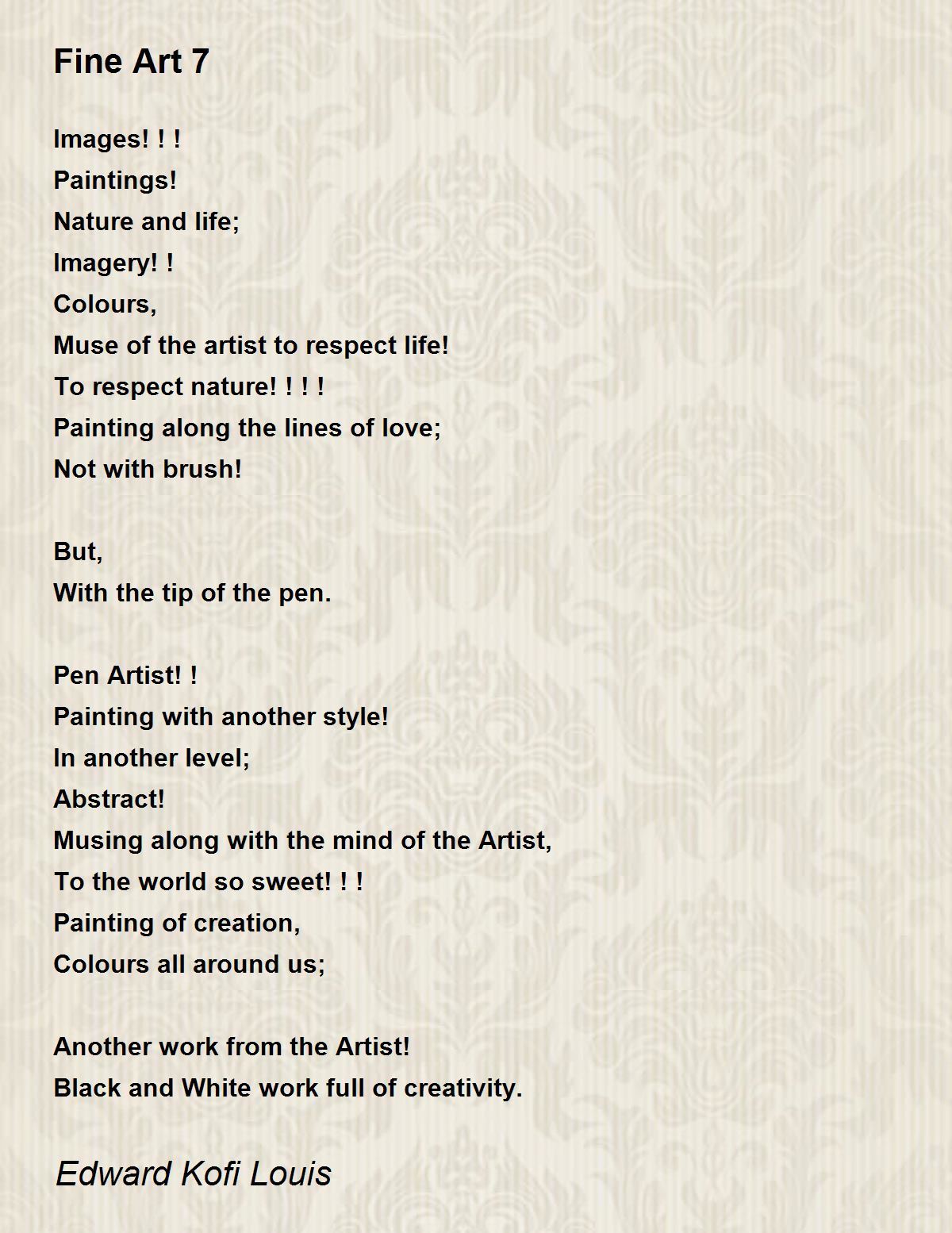 Fine Art 7

Images! ! !
Paintings!
Nature and life;
Imagery! !
Colours,
Muse of the artist to respect life!
To respect nature! ! ! !
Painting along the lines of love;
Not with brush!

But,
With the tip of the pen.

Pen Artist! !
Painting with another style!
In another level;
Abstract!
Musing along with the mind of the Artist,
To the world so sweet! ! !
Painting of creation,
Colours all around us;

Another work from the Artist!
Black and White work full of creativity.

Edward Kofi Louis